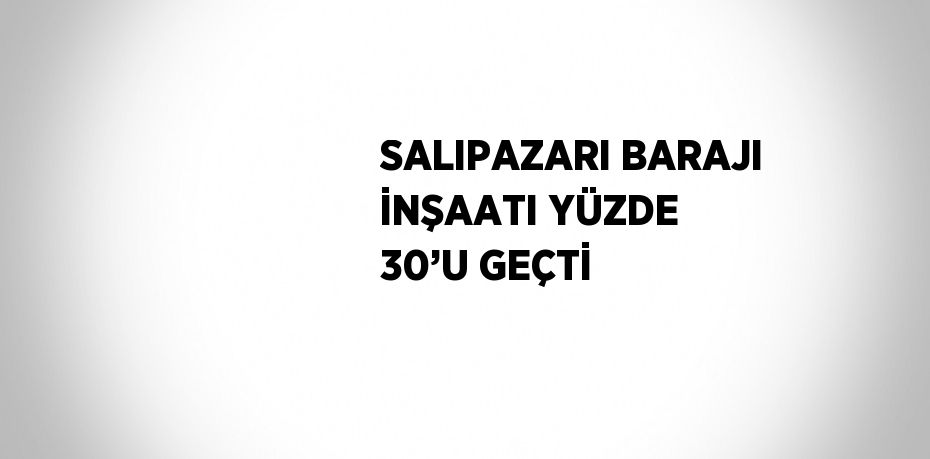 SALIPAZARI BARAJI İNŞAATI YÜZDE 30’U GEÇTİ